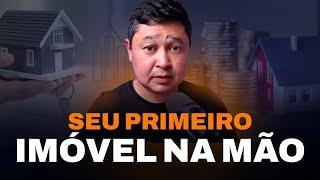 SEU PRIMEIRO
IMÓVEL NA MÃO